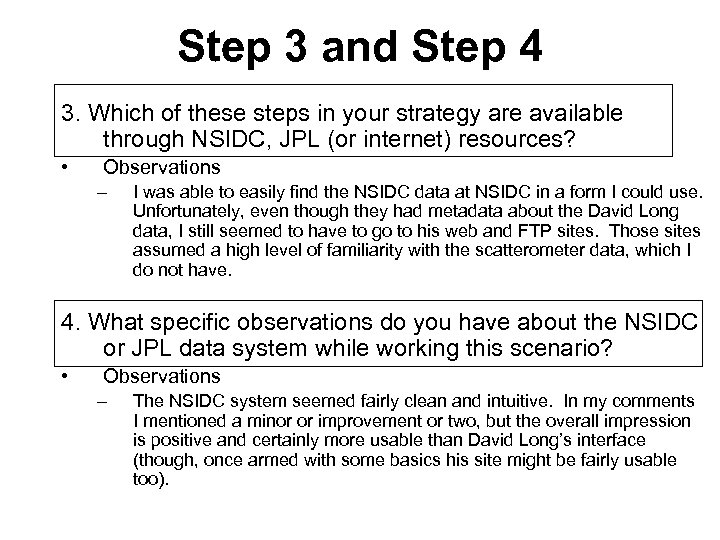 Step 3 and Step 4

3. Which of these steps in your strategy are available through NSIDC, JPL (or internet) resources?

• Observations

– I was able to easily find the NSIDC data at NSIDC in a form I could use. Unfortunately, even though they had metadata about the David Long data, I still seemed to have to go to his web and FTP sites. Those sites assumed a high level of familiarity with the scatterometer data, which I do not have.

4. What specific observations do you have about the NSIDC or JPL data system while working this scenario?

• Observations

– The NSIDC system seemed fairly clean and intuitive. In my comments I mentioned a minor or improvement or two, but the overall impression is positive and certainly more usable than David Long's interface (though, once armed with some basics his site might be fairly usable too).